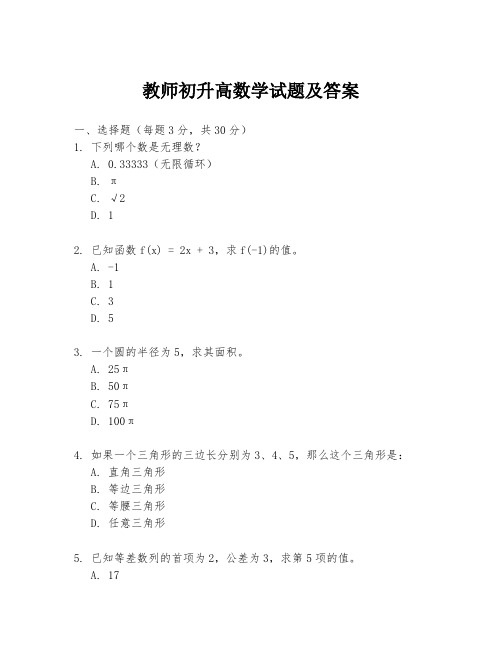 教师初升高数学试题及答案

一、选择题（每题3分，共30分）

1. 下列哪个数是无理数？
A. 0.33333（无限循环）
B. π
C. √2
D. 1

2. 已知函数 f(x) = 2x + 3，求 f(-1)的值。
A. -1
B. 1
C. 3
D. 5

3. 一个圆的半径为5，求其面积。
A. 25π
B. 50π
C. 75π
D. 100π

4. 如果一个三角形的三边长分别为3、4、5，那么这个三角形是：
A. 直角三角形
B. 等边三角形
C. 等腰三角形
D. 任意三角形

5. 已知等差数列的首项为2，公差为3，求第5项的值。
A. 17